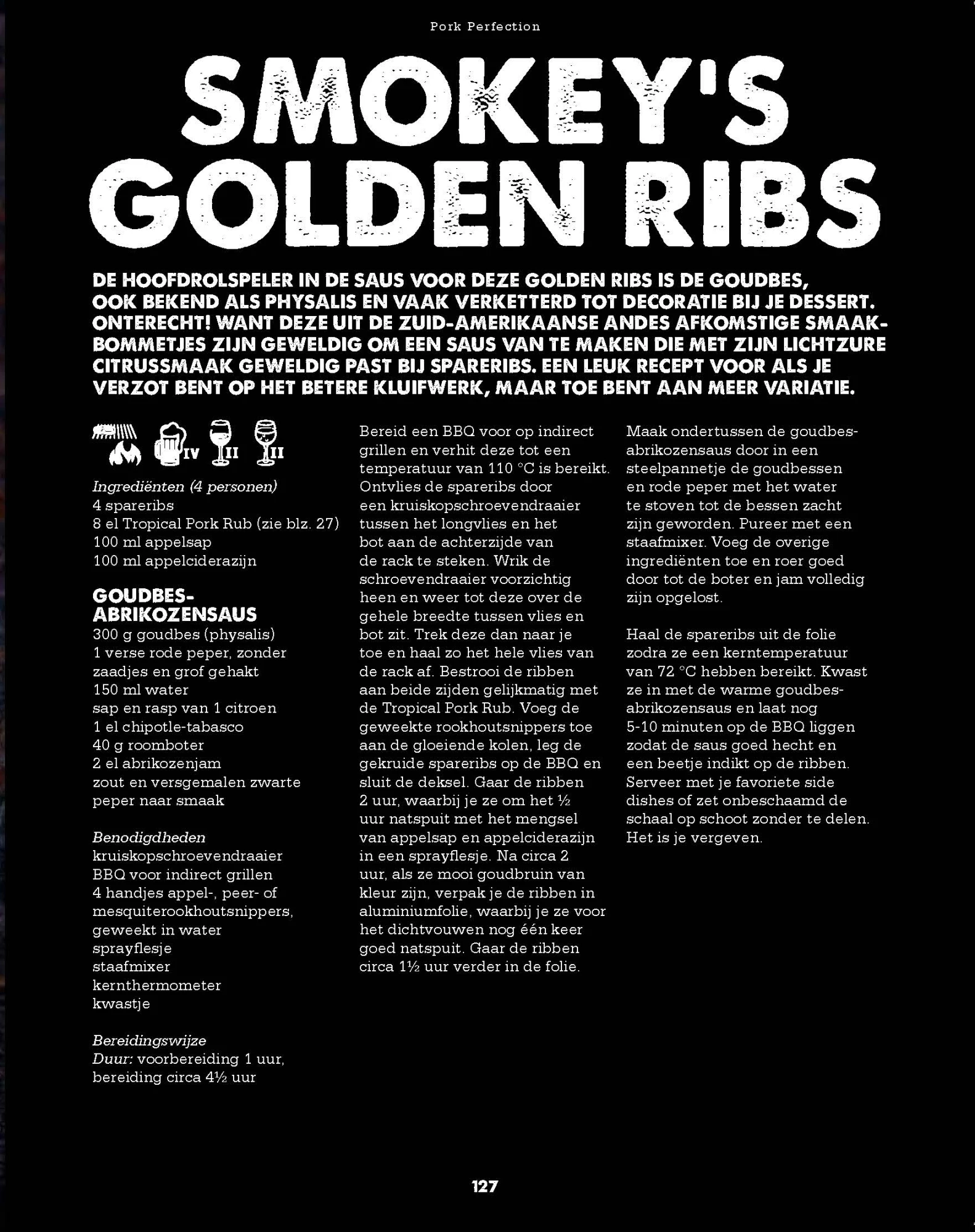 Pork Perfection

SMOKEY'S GOLDEN RIBS

DE HOOFDROLSPELER IN DE SAUS VOOR DEZE GOLDEN RIBS IS DE GOUDBES, OOK BEKEND ALS PHYSALIS EN VAAK VERKETTERD TOT DECORATIE BIJ JE DESSERT. ONTERECHT! WANT DEZE UIT DE ZUID-AMERIKAANSE ANDES AFKOMSTIGE SMAAKBOMMETJES ZIJN GEWELDIG OM EEN SAUS VAN TE MAKEN DIE MET ZIJN LICHTZURE CITRUSSMAAK GEWELDIG PAST BIJ SPARERIBS. EEN LEUK RECEPT VOOR ALS JE VERZOT BENT OP HET BETERE KLUIFWERK, MAAR TOE BENT AAN MEER VARIATIE.

IV II II

Ingrediënten (4 personen)
4 spareribs
8 el Tropical Pork Rub (zie blz. 27)
100 ml appelsap
100 ml appelciderazijn

GOUDBES-ABRIKOZENSAUS
300 g goudbes (physalis)
1 verse rode peper, zonder zaadjes en grof gehakt
150 ml water
sap en rasp van 1 citroen
1 el chipotle-tabasco
40 g roomboter
2 el abrikozenjam
zout en versgemalen zwarte peper naar smaak

Benodigdheden
kruiskopschroevendraaier
BBQ voor indirect grillen
4 handjes appel-, peer- of mesquiterookhoutsnippers, geweekt in water
sprayflesje
staafmixer
kernthermometer
kwastje

Bereidingswijze
Duur: voorbereiding 1 uur, bereiding circa 4½ uur

Bereid een BBQ voor op indirect grillen en verhit deze tot een temperatuur van 110 °C is bereikt. Ontvlies de spareribs door een kruiskopschroevendraaier tussen het longvlies en het bot aan de achterzijde van de rack te steken. Wrik de schroevendraaier voorzichtig heen en weer tot deze over de gehele breedte tussen vlies en bot zit. Trek deze dan naar je toe en haal zo het hele vlies van de rack af. Bestrooi de ribben aan beide zijden gelijkmatig met de Tropical Pork Rub. Voeg de geweekte rookhoutsnippers toe aan de gloeiende kolen, leg de gekruide spareribs op de BBQ en sluit de deksel. Gaar de ribben 2 uur, waarbij je ze om het ½ uur natspuit met het mengsel van appelsap en appelciderazijn in een sprayflesje. Na circa 2 uur, als ze mooi goudbruin van kleur zijn, verpak je de ribben in aluminiumfolie, waarbij je ze voor het dichtvouwen nog één keer goed natspuit. Gaar de ribben circa 1½ uur verder in de folie.

Maak ondertussen de goudbes-abrikozensaus door in een steelpannetje de goudbessen en rode peper met het water te stoven tot de bessen zacht zijn geworden. Pureer met een staafmixer. Voeg de overige ingrediënten toe en roer goed door tot de boter en jam volledig zijn opgelost.

Haal de spareribs uit de folie zodra ze een kerntemperatuur van 72 °C hebben bereikt. Kwast ze in met de warme goudbes-abrikozensaus en laat nog 5-10 minuten op de BBQ liggen zodat de saus goed hecht en een beetje indikt op de ribben. Serveer met je favoriete side dishes of zet onbeschaamd de schaal op schoot zonder te delen. Het is je vergeven.

127